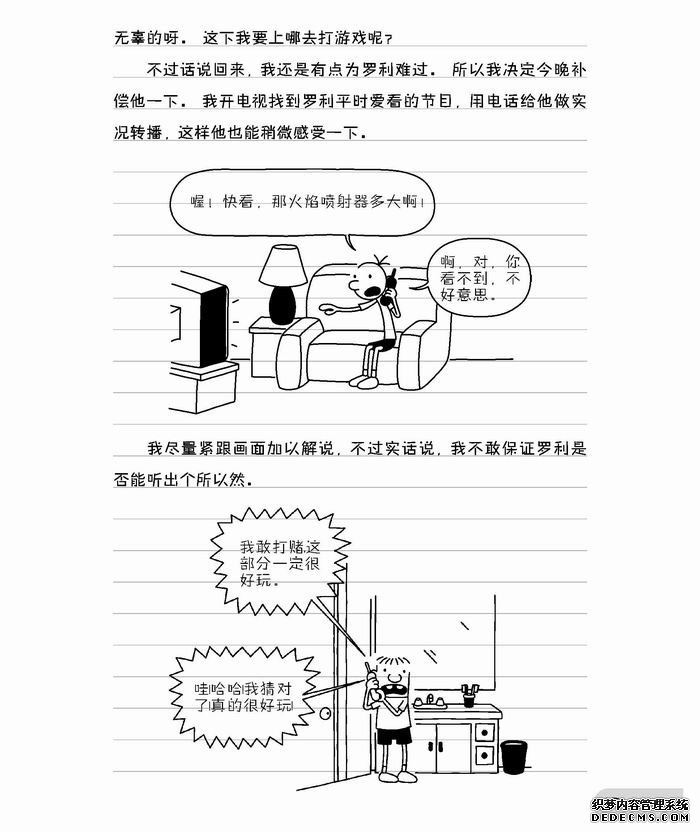 无辜的呀。这下我要上哪去打游戏呢？

不过话说回来，我还是有点为罗利难过。所以我决定今晚补偿他一下。我开电视找到罗利平时爱看的节目，用电话给他做实况转播，这样他也能稍微感受一下。

喔！快看，那火焰喷射器多大啊！

啊，对，你看不到，不好意思。

我尽量紧跟画面加以解说，不过实话说，我不敢保证罗利是否能听出个所以然。

我敢打赌这部分一定很好玩。

哇哈哈！我猜对了！真的很好玩！

织梦内容管理系统
DEDECMS.COM